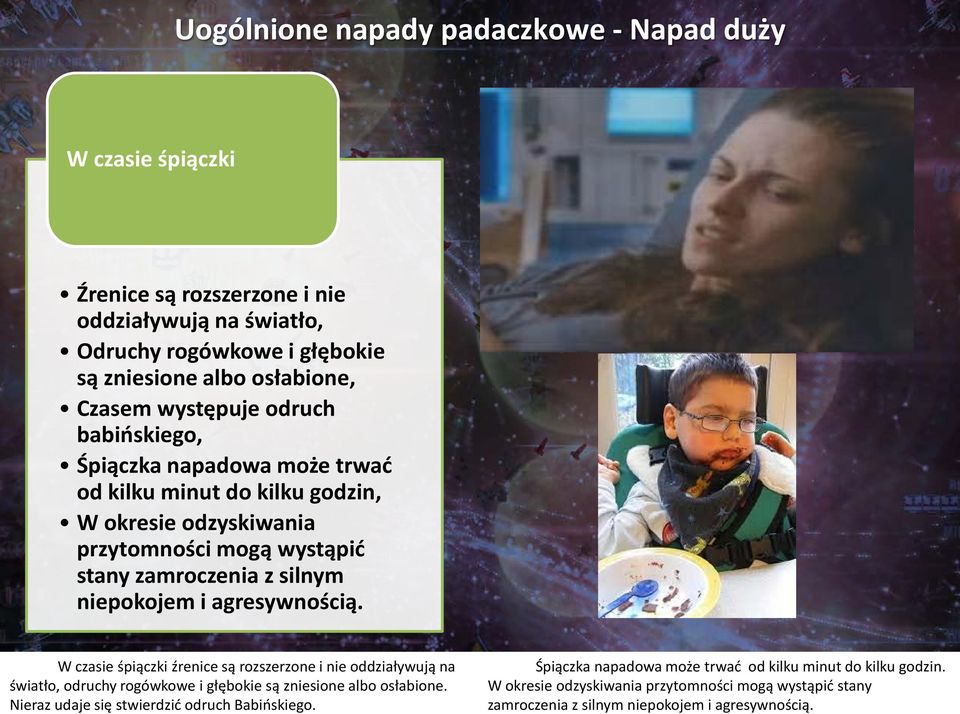 Uogólnione napady padaczkowe - Napad duży

W czasie śpiączki

• Źrenice są rozszerzone i nie oddziaływują na światło,
• Odruchy rogówkowe i głębokie są zniesione albo osłabione,
• Czasem występuje odruch babińskiego,
• Śpiączka napadowa może trwać od kilku minut do kilku godzin,
• W okresie odzyskiwania przytomności mogą wystąpić stany zamroczenia z silnym niepokojem i agresywnością.

W czasie śpiączki źrenice są rozszerzone i nie oddziaływują na światło, odruchy rogówkowe i głębokie są zniesione albo osłabione. Nieraz udaje się stwierdzić odruch Babińskiego.

Śpiączka napadowa może trwać od kilku minut do kilku godzin. W okresie odzyskiwania przytomności mogą wystąpić stany zamroczenia z silnym niepokojem i agresywnością.